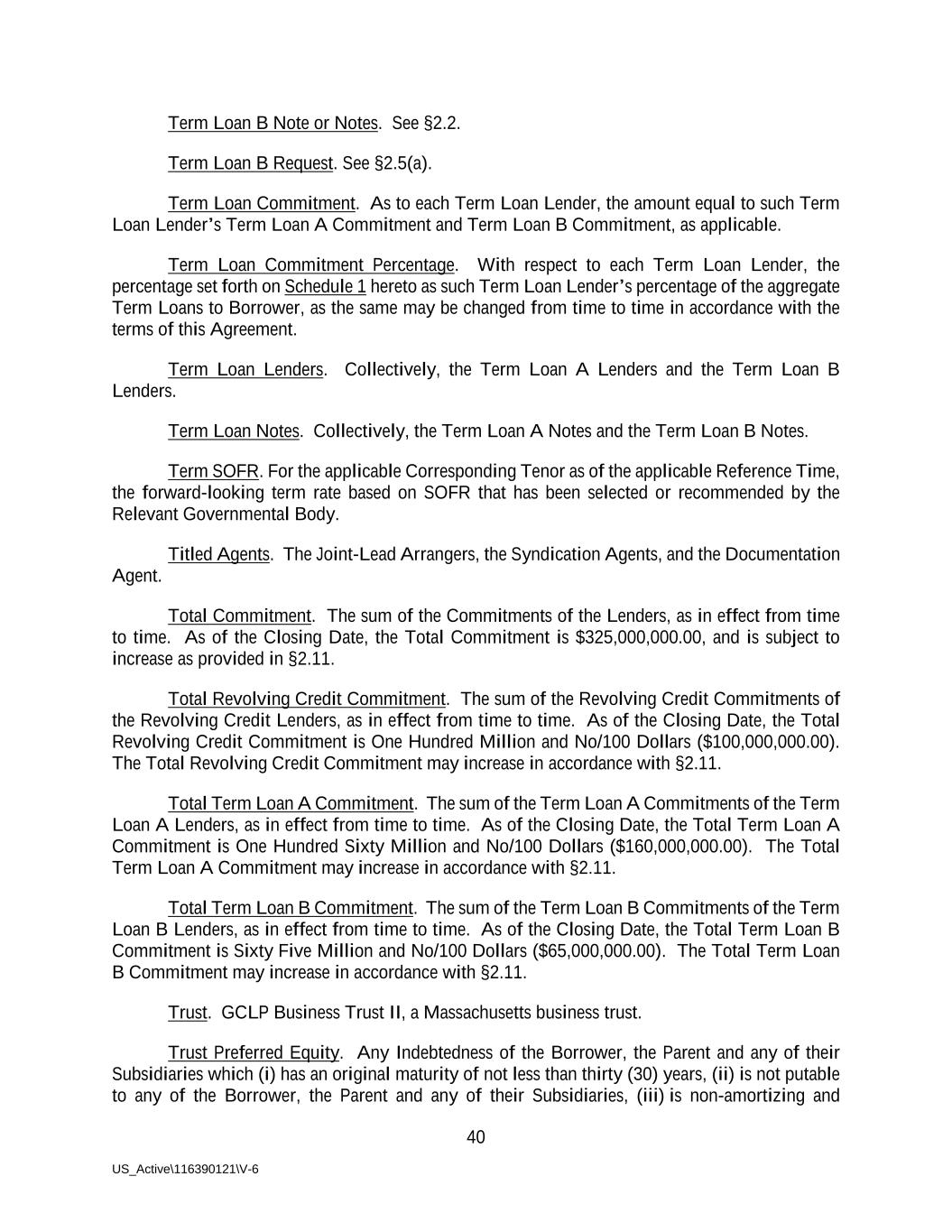 Term Loan B Note or Notes. See §2.2.

Term Loan B Request. See §2.5(a).

Term Loan Commitment. As to each Term Loan Lender, the amount equal to such Term Loan Lender's Term Loan A Commitment and Term Loan B Commitment, as applicable.

Term Loan Commitment Percentage. With respect to each Term Loan Lender, the percentage set forth on Schedule 1 hereto as such Term Loan Lender's percentage of the aggregate Term Loans to Borrower, as the same may be changed from time to time in accordance with the terms of this Agreement.

Term Loan Lenders. Collectively, the Term Loan A Lenders and the Term Loan B Lenders.

Term Loan Notes. Collectively, the Term Loan A Notes and the Term Loan B Notes.

Term SOFR. For the applicable Corresponding Tenor as of the applicable Reference Time, the forward-looking term rate based on SOFR that has been selected or recommended by the Relevant Governmental Body.

Titled Agents. The Joint-Lead Arrangers, the Syndication Agents, and the Documentation Agent.

Total Commitment. The sum of the Commitments of the Lenders, as in effect from time to time. As of the Closing Date, the Total Commitment is $325,000,000.00, and is subject to increase as provided in §2.11.

Total Revolving Credit Commitment. The sum of the Revolving Credit Commitments of the Revolving Credit Lenders, as in effect from time to time. As of the Closing Date, the Total Revolving Credit Commitment is One Hundred Million and No/100 Dollars ($100,000,000.00). The Total Revolving Credit Commitment may increase in accordance with §2.11.

Total Term Loan A Commitment. The sum of the Term Loan A Commitments of the Term Loan A Lenders, as in effect from time to time. As of the Closing Date, the Total Term Loan A Commitment is One Hundred Sixty Million and No/100 Dollars ($160,000,000.00). The Total Term Loan A Commitment may increase in accordance with §2.11.

Total Term Loan B Commitment. The sum of the Term Loan B Commitments of the Term Loan B Lenders, as in effect from time to time. As of the Closing Date, the Total Term Loan B Commitment is Sixty Five Million and No/100 Dollars ($65,000,000.00). The Total Term Loan B Commitment may increase in accordance with §2.11.

Trust. GCLP Business Trust II, a Massachusetts business trust.

Trust Preferred Equity. Any Indebtedness of the Borrower, the Parent and any of their Subsidiaries which (i) has an original maturity of not less than thirty (30) years, (ii) is not putable to any of the Borrower, the Parent and any of their Subsidiaries, (iii) is non-amortizing and

40

US_Active\116390121\V-6